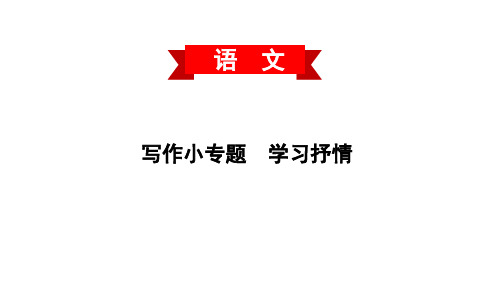 语 文

写作小专题 学习抒情